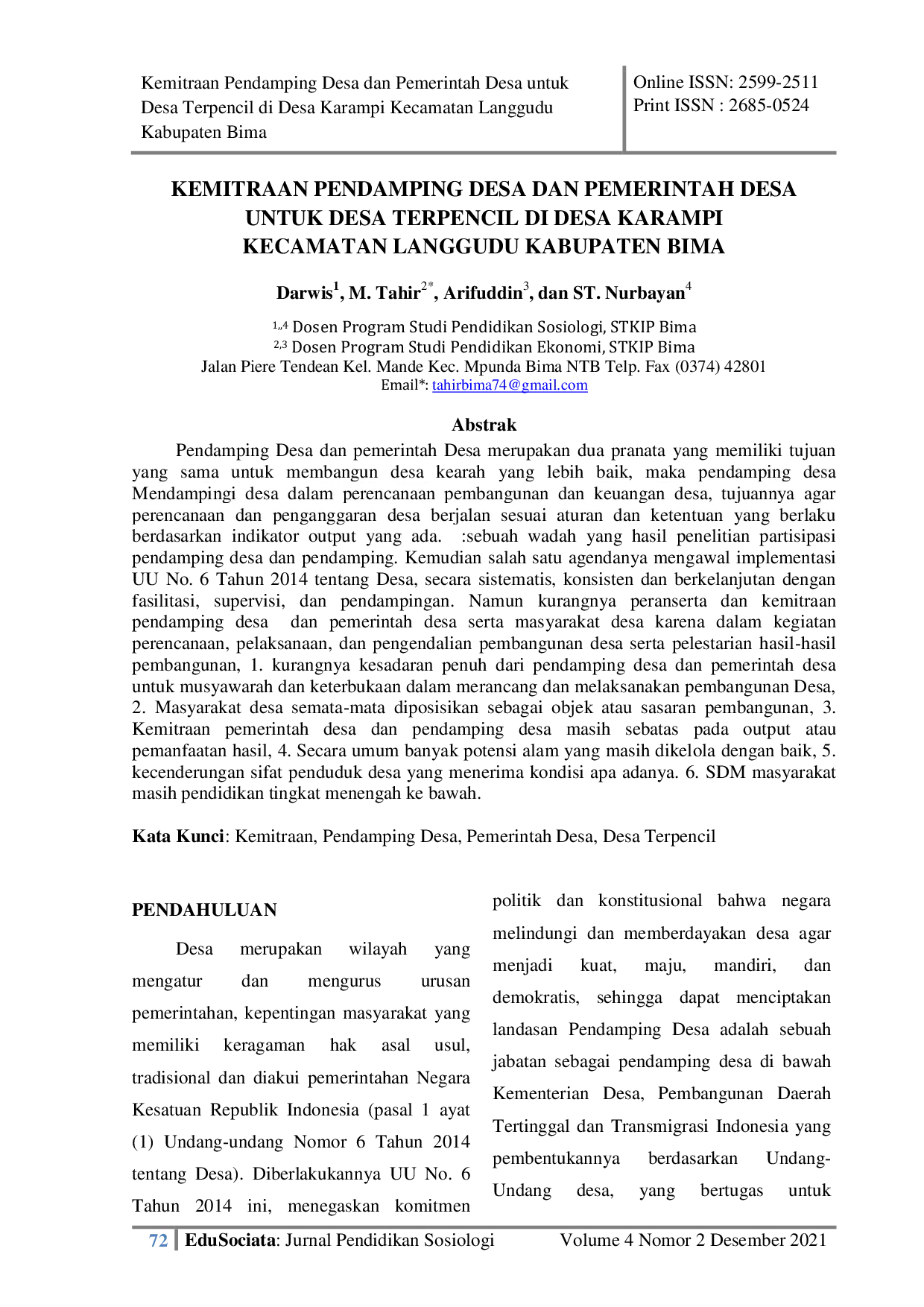 Kemitraan Pendamping Desa dan Pemerintah Desa untuk Desa Terpencil di Desa Karampi Kecamatan Langgudu Kabupaten Bima

Online ISSN: 2599-2511
Print ISSN : 2685-0524

KEMITRAAN PENDAMPING DESA DAN PEMERINTAH DESA UNTUK DESA TERPENCIL DI DESA KARAMPI KECAMATAN LANGGUDU KABUPATEN BIMA

Darwis$^{1}$, M. Tahir$^{2*}$, Arifuddin$^{3}$, dan ST. Nurbayan$^{4}$

$^{1,,4}$ Dosen Program Studi Pendidikan Sosiologi, STKIP Bima
$^{2,3}$ Dosen Program Studi Pendidikan Ekonomi, STKIP Bima
Jalan Piere Tendean Kel. Mande Kec. Mpunda Bima NTB Telp. Fax (0374) 42801
Email*: tahirbima74@gmail.com

Abstrak

Pendamping Desa dan pemerintah Desa merupakan dua pranata yang memiliki tujuan yang sama untuk membangun desa kearah yang lebih baik, maka pendamping desa Mendampingi desa dalam perencanaan pembangunan dan keuangan desa, tujuannya agar perencanaan dan penganggaran desa berjalan sesuai aturan dan ketentuan yang berlaku berdasarkan indikator output yang ada. :sebuah wadah yang hasil penelitian partisipasi pendamping desa dan pendamping. Kemudian salah satu agendanya mengawal implementasi UU No. 6 Tahun 2014 tentang Desa, secara sistematis, konsisten dan berkelanjutan dengan fasilitasi, supervisi, dan pendampingan. Namun kurangnya peranserta dan kemitraan pendamping desa dan pemerintah desa serta masyarakat desa karena dalam kegiatan perencanaan, pelaksanaan, dan pengendalian pembangunan desa serta pelestarian hasil-hasil pembangunan, 1. kurangnya kesadaran penuh dari pendamping desa dan pemerintah desa untuk musyawarah dan keterbukaan dalam merancang dan melaksanakan pembangunan Desa, 2. Masyarakat desa semata-mata diposisikan sebagai objek atau sasaran pembangunan, 3. Kemitraan pemerintah desa dan pendamping desa masih sebatas pada output atau pemanfaatan hasil, 4. Secara umum banyak potensi alam yang masih dikelola dengan baik, 5. kecenderungan sifat penduduk desa yang menerima kondisi apa adanya. 6. SDM masyarakat masih pendidikan tingkat menengah ke bawah.

Kata Kunci: Kemitraan, Pendamping Desa, Pemerintah Desa, Desa Terpencil

PENDAHULUAN

Desa merupakan wilayah yang mengatur dan mengurus urusan pemerintahan, kepentingan masyarakat yang memiliki keragaman hak asal usul, tradisional dan diakui pemerintahan Negara Kesatuan Republik Indonesia (pasal 1 ayat (1) Undang-undang Nomor 6 Tahun 2014 tentang Desa). Diberlakukannya UU No. 6 Tahun 2014 ini, menegaskan komitmen politik dan konstitusional bahwa negara melindungi dan memberdayakan desa agar menjadi kuat, maju, mandiri, dan demokratis, sehingga dapat menciptakan landasan Pendamping Desa adalah sebuah jabatan sebagai pendamping desa di bawah Kementerian Desa, Pembangunan Daerah Tertinggal dan Transmigrasi Indonesia yang pembentukannya berdasarkan Undang-Undang desa, yang bertugas untuk

72 EduSociata: Jurnal Pendidikan Sosiologi Volume 4 Nomor 2 Desember 2021